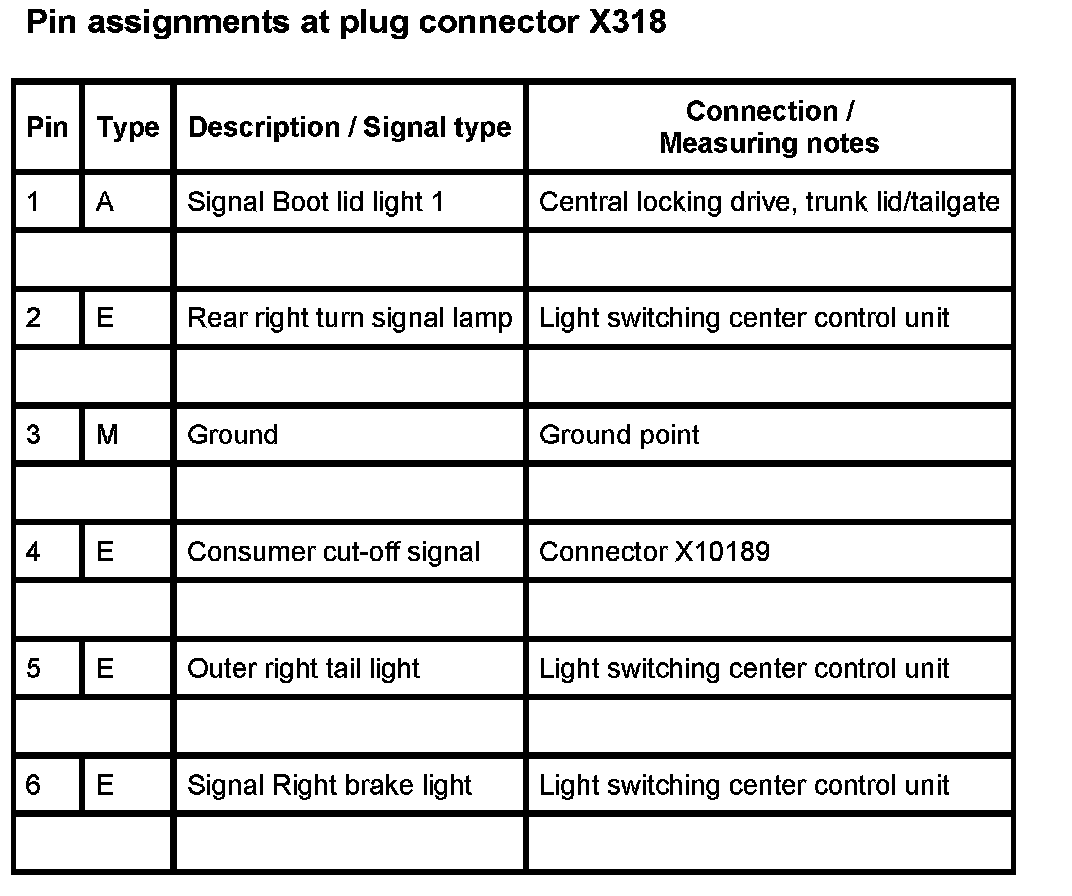 Pin assignments at plug connector X318

| Pin | Type | Description / Signal type | Connection / Measuring notes |
|---|---|---|---|
| 1 | A | Signal Boot lid light 1 | Central locking drive, trunk lid/tailgate |
| | | | |
| 2 | E | Rear right turn signal lamp | Light switching center control unit |
| | | | |
| 3 | M | Ground | Ground point |
| | | | |
| 4 | E | Consumer cut-off signal | Connector X10189 |
| | | | |
| 5 | E | Outer right tail light | Light switching center control unit |
| | | | |
| 6 | E | Signal Right brake light | Light switching center control unit |
| | | | |